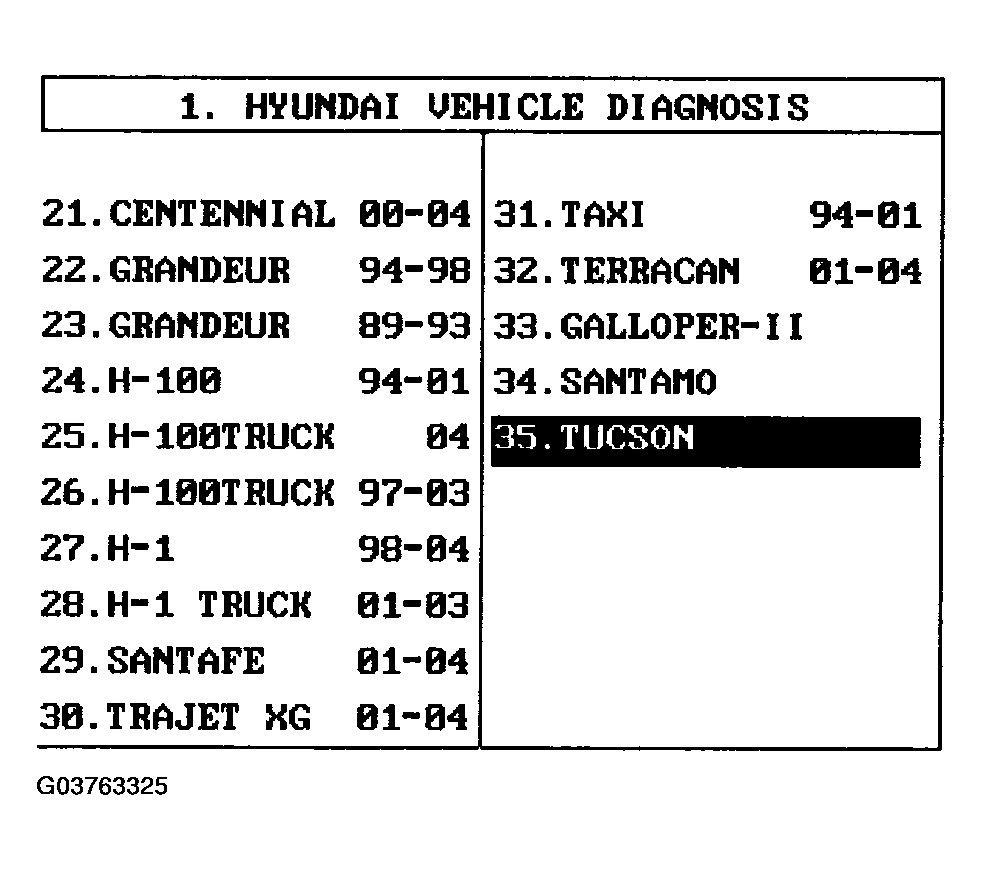 1. HYUNDAI VEHICLE DIAGNOSIS

21.CENTENNIAL 00-04
22.GRANDEUR 94-98
23.GRANDEUR 89-93
24.H-100 94-01
25.H-100TRUCK 04
26.H-100TRUCK 97-03
27.H-1 98-04
28.H-1 TRUCK 01-03
29.SANTAFE 01-04
30.TRAJET XG 01-04

31.TAXI 94-01
32.TERRACAN 01-04
33.GALLOPER-II
34.SANTAMO
35.TUCSON

G03763325